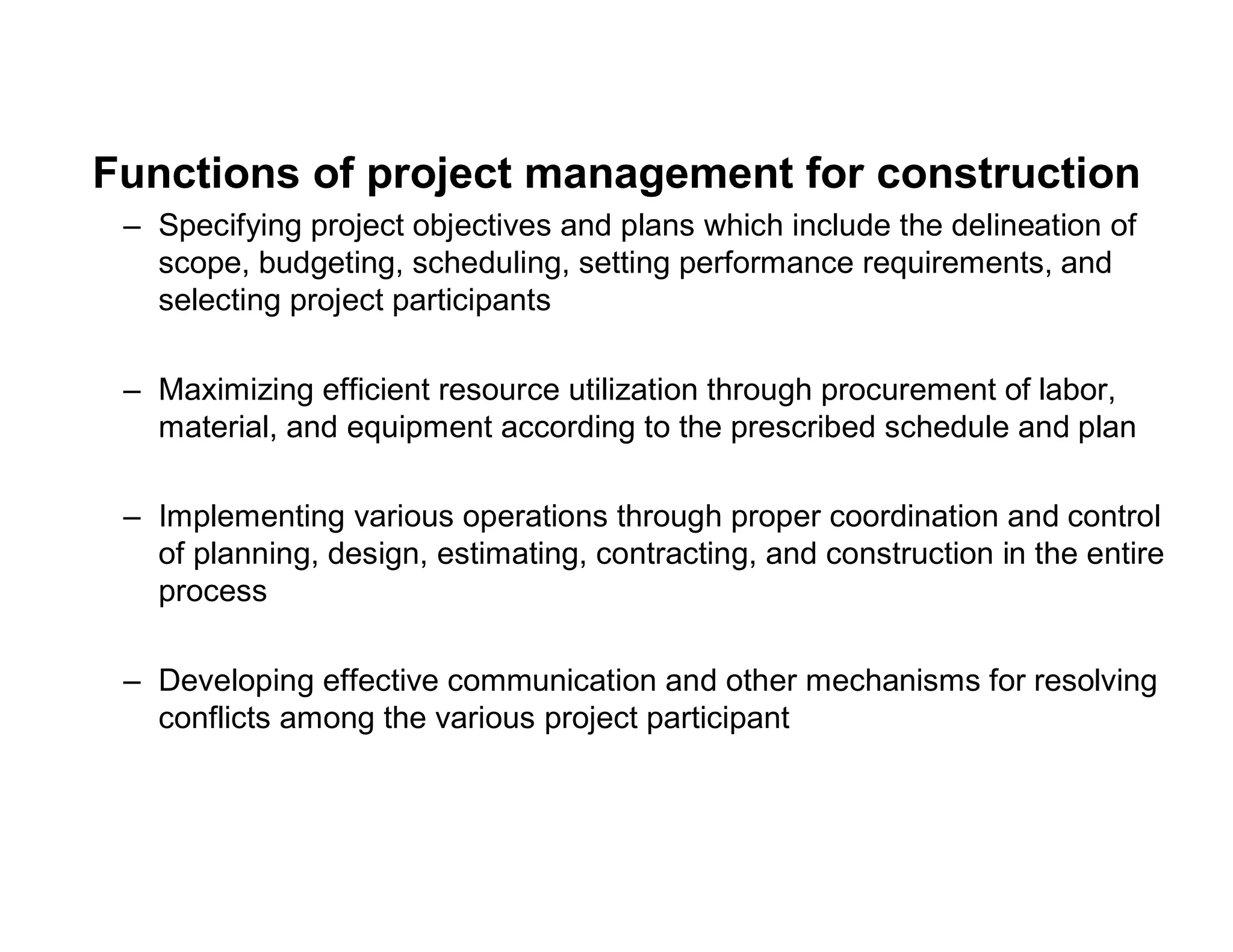 Functions of project management for construction

– Specifying project objectives and plans which include the delineation of scope, budgeting, scheduling, setting performance requirements, and selecting project participants

– Maximizing efficient resource utilization through procurement of labor, material, and equipment according to the prescribed schedule and plan

– Implementing various operations through proper coordination and control of planning, design, estimating, contracting, and construction in the entire process

– Developing effective communication and other mechanisms for resolving conflicts among the various project participant